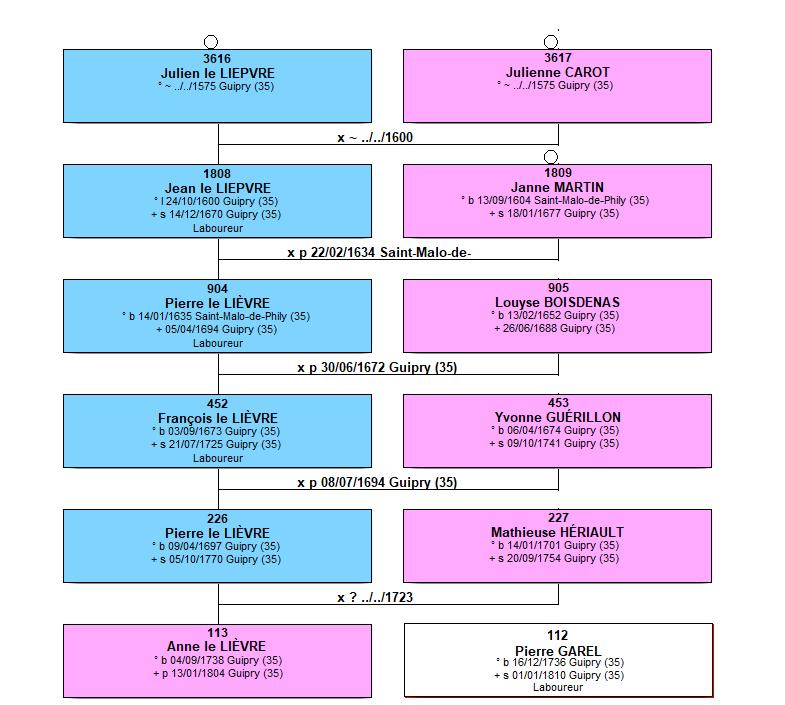 3616
Julien le LIEPVRE
° ~ ../../1575 Guipry (35)

3617
Julienne CAROT
° ~ ../../1575 Guipry (35)

x ~ ../../1600

1808
Jean le LIEPVRE
° l 24/10/1600 Guipry (35)
+ s 14/12/1670 Guipry (35)
Laboureur

1809
Janne MARTIN
° b 13/09/1604 Saint-Malo-de-Phily (35)
+ s 18/01/1677 Guipry (35)

x p 22/02/1634 Saint-Malo-de-

904
Pierre le LIÈVRE
° b 14/01/1635 Saint-Malo-de-Phily (35)
+ 05/04/1694 Guipry (35)
Laboureur

905
Louyse BOISDENAS
° b 13/02/1652 Guipry (35)
+ 26/06/1688 Guipry (35)

x p 30/06/1672 Guipry (35)

452
François le LIÈVRE
° b 03/09/1673 Guipry (35)
+ s 21/07/1725 Guipry (35)
Laboureur

453
Yvonne GUÉRILLON
° b 06/04/1674 Guipry (35)
+ s 09/10/1741 Guipry (35)

x p 08/07/1694 Guipry (35)

226
Pierre le LIÈVRE
° b 09/04/1697 Guipry (35)
+ s 05/10/1770 Guipry (35)

227
Mathieuse HÉRIAULT
° b 14/01/1701 Guipry (35)
+ s 20/09/1754 Guipry (35)

x ? ../../1723

113
Anne le LIÈVRE
° b 04/09/1738 Guipry (35)
+ p 13/01/1804 Guipry (35)

112
Pierre GAREL
° b 16/12/1736 Guipry (35)
+ s 01/01/1810 Guipry (35)
Laboureur